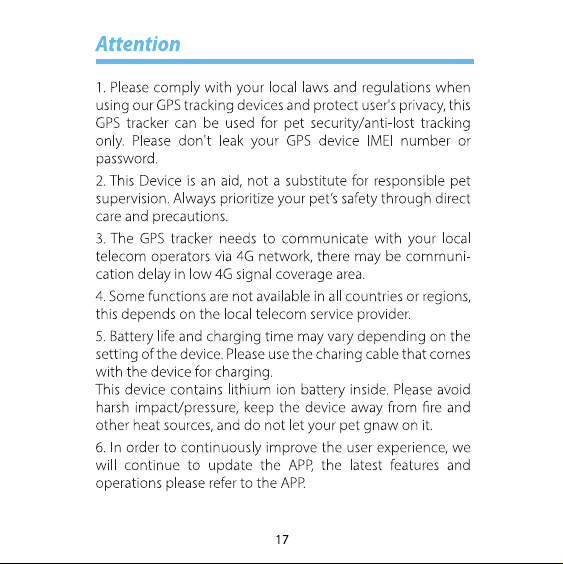 Attention

1. Please comply with your local laws and regulations when using our GPS tracking devices and protect user's privacy, this GPS tracker can be used for pet security/anti-lost tracking only. Please don't leak your GPS device IMEI number or password.

2. This Device is an aid, not a substitute for responsible pet supervision. Always prioritize your pet's safety through direct care and precautions.

3. The GPS tracker needs to communicate with your local telecom operators via 4G network, there may be communication delay in low 4G signal coverage area.

4. Some functions are not available in all countries or regions, this depends on the local telecom service provider.

5. Battery life and charging time may vary depending on the setting of the device. Please use the charing cable that comes with the device for charging.
This device contains lithium ion battery inside. Please avoid harsh impact/pressure, keep the device away from fire and other heat sources, and do not let your pet gnaw on it.

6. In order to continuously improve the user experience, we will continue to update the APP, the latest features and operations please refer to the APP.

17